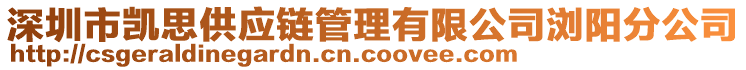 深圳市凯思供应链管理有限公司浏阳分公司
http://csgeraldinegardn.cn.coovee.com